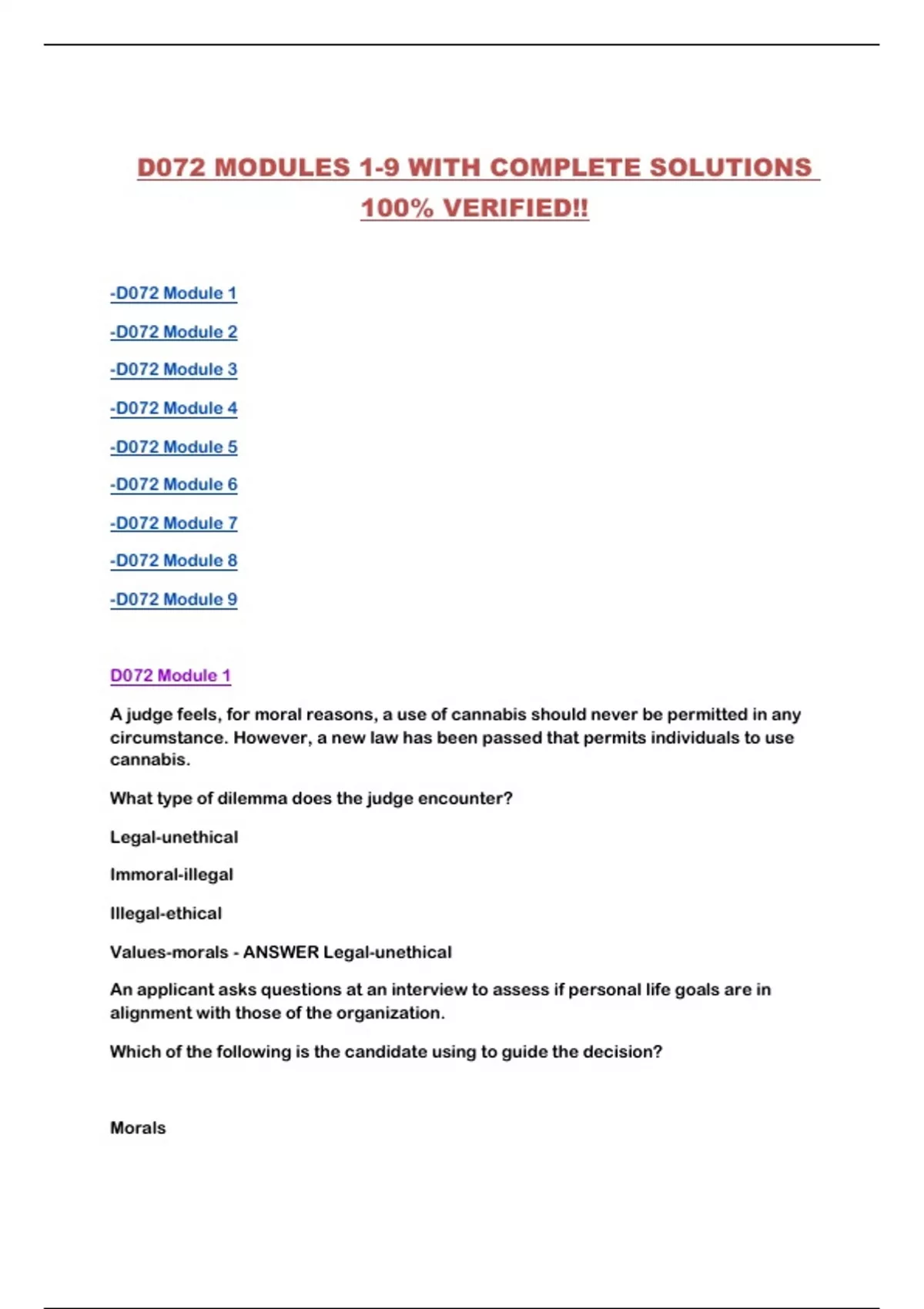 D072 MODULES 1-9 WITH COMPLETE SOLUTIONS 100% VERIFIED!!

-D072 Module 1

-D072 Module 2

-D072 Module 3

-D072 Module 4

-D072 Module 5

-D072 Module 6

-D072 Module 7

-D072 Module 8

-D072 Module 9

D072 Module 1

A judge feels, for moral reasons, a use of cannabis should never be permitted in any circumstance. However, a new law has been passed that permits individuals to use cannabis.

What type of dilemma does the judge encounter?

Legal-unethical

Immoral-illegal

Illegal-ethical

Values-morals - ANSWER Legal-unethical

An applicant asks questions at an interview to assess if personal life goals are in alignment with those of the organization.

Which of the following is the candidate using to guide the decision?

Morals